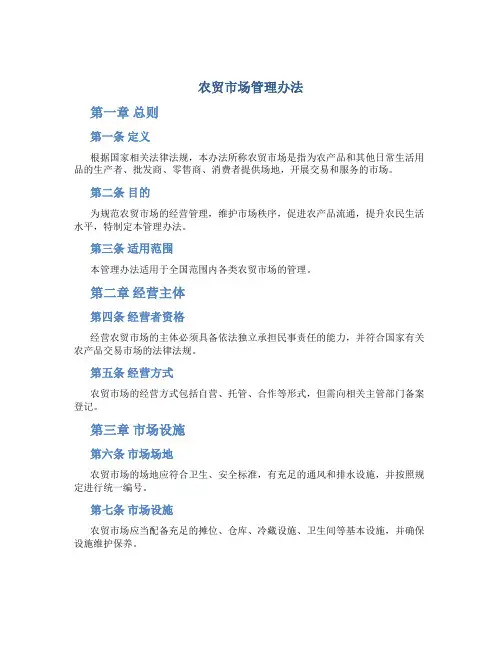 农贸市场管理办法

第一章 总则

第一条 定义

根据国家相关法律法规，本办法所称农贸市场是指为农产品和其他日常生活用品的生产者、批发商、零售商、消费者提供场地，开展交易和服务的市场。

第二条 目的

为规范农贸市场的经营管理，维护市场秩序，促进农产品流通，提升农民生活水平，特制定本管理办法。

第三条 适用范围

本管理办法适用于全国范围内各类农贸市场的管理。

第二章 经营主体

第四条 经营者资格

经营农贸市场的主体必须具备依法独立承担民事责任的能力，并符合国家有关农产品交易市场的法律法规。

第五条 经营方式

农贸市场的经营方式包括自营、托管、合作等形式，但需向相关主管部门备案登记。

第三章 市场设施

第六条 市场场地

农贸市场的场地应符合卫生、安全标准，有充足的通风和排水设施，并按照规定进行统一编号。

第七条 市场设施

农贸市场应当配备充足的摊位、仓库、冷藏设施、卫生间等基本设施，并确保设施维护保养。